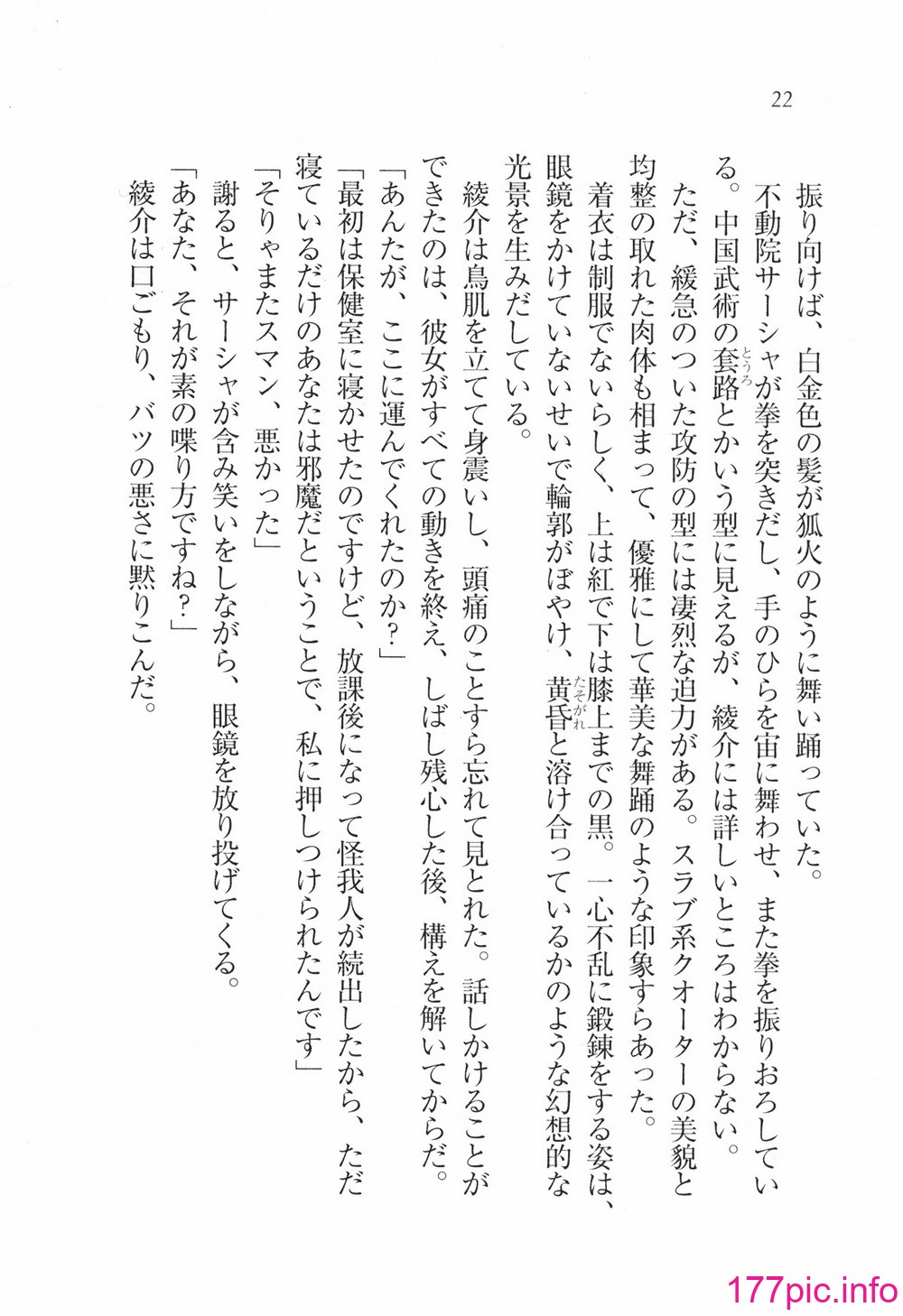 22

振り向けば、白金色の髪が狐火のように舞い踊っていた。

不動院サーシャが拳を突きだし、手のひらを宙に舞わせ、また拳を振りおろしている。中国武術の套路（とうろ）とかいう型に見えるが、綾介には詳しいところはわからない。

ただ、緩急のついた攻防の型には凄烈な迫力がある。スラブ系クオーターの美貌と均整の取れた肉体も相まって、優雅にして華美な舞踊のような印象すらあった。

着衣は制服でないらしく、上は紅で下は膝上までの黒。一心不乱に鍛錬をする姿は、眼鏡をかけていないせいで輪郭がぼやけ、黄昏（たそがれ）と溶け合っているかのような幻想的な光景を生みだしている。

綾介は鳥肌を立てて身震いし、頭痛のことすら忘れて見とれた。話しかけることができたのは、彼女がすべての動きを終え、しばし残心した後、構えを解いてからだ。

「あんたが、ここに運んでくれたのか？」

「最初は保健室に寝かせたのですけど、放課後になって怪我人が続出したから、ただ寝ているだけのあなたは邪魔だということで、私に押しつけられたんです」

「そりゃまたスマン、悪かった」

謝ると、サーシャが含み笑いをしながら、眼鏡を放り投げてくる。

「あなた、それが素の喋り方ですね？」

綾介は口ごもり、バツの悪さに黙りこんだ。

177pic.info